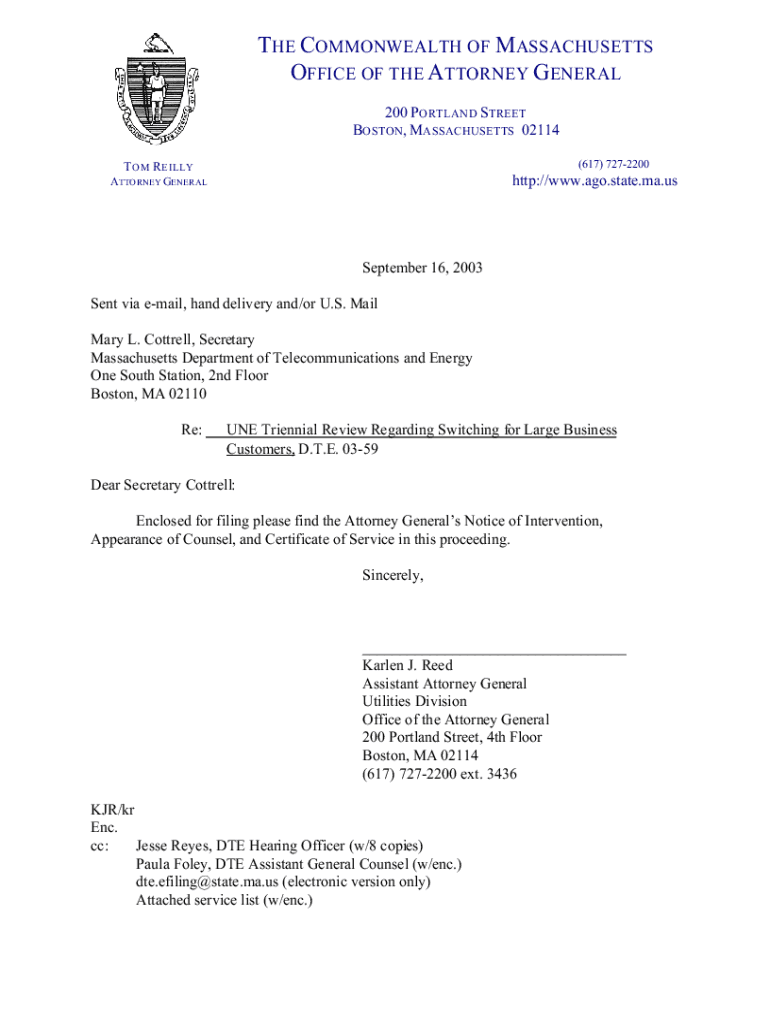 THE COMMONWEALTH OF MASSACHUSETTS
OFFICE OF THE ATTORNEY GENERAL

200 PORTLAND STREET
BOSTON, MASSACHUSETTS 02114

TOM REILLY
ATTORNEY GENERAL

(617) 727-2200
http://www.ago.state.ma.us

September 16, 2003

Sent via e-mail, hand delivery and/or U.S. Mail

Mary L. Cottrell, Secretary
Massachusetts Department of Telecommunications and Energy
One South Station, 2nd Floor
Boston, MA 02110

Re: UNE Triennial Review Regarding Switching for Large Business Customers, D.T.E. 03-59

Dear Secretary Cottrell:

Enclosed for filing please find the Attorney General's Notice of Intervention, Appearance of Counsel, and Certificate of Service in this proceeding.

Sincerely,

Karlen J. Reed
Assistant Attorney General
Utilities Division
Office of the Attorney General
200 Portland Street, 4th Floor
Boston, MA 02114
(617) 727-2200 ext. 3436

KJR/kr
Enc.
cc: Jesse Reyes, DTE Hearing Officer (w/8 copies)
Paula Foley, DTE Assistant General Counsel (w/enc.)
dte.efiling@state.ma.us (electronic version only)
Attached service list (w/enc.)